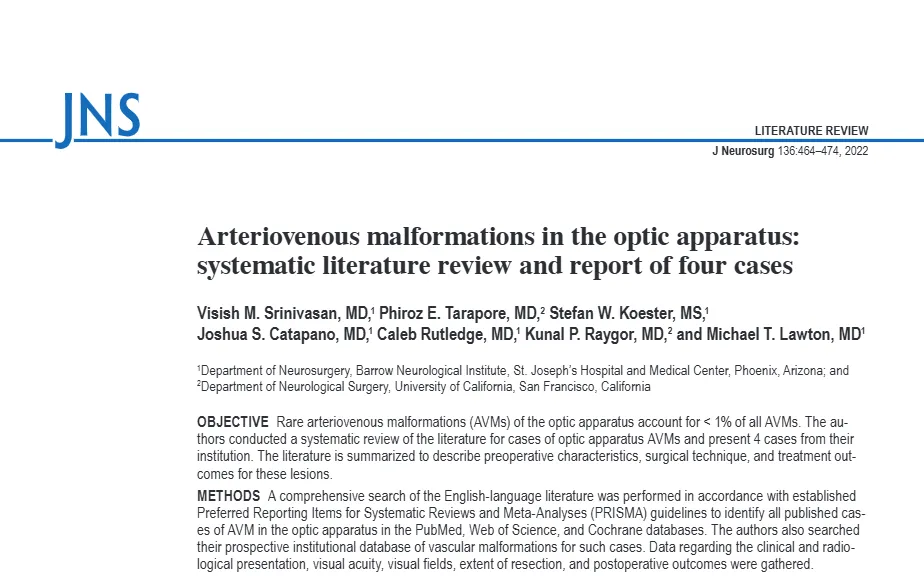 JNS

LITERATURE REVIEW

J Neurosurg 136:464–474, 2022

Arteriovenous malformations in the optic apparatus: systematic literature review and report of four cases

Visish M. Srinivasan, MD,$^1$ Phiroz E. Tarapore, MD,$^2$ Stefan W. Koester, MS,$^1$ Joshua S. Catapano, MD,$^1$ Caleb Rutledge, MD,$^1$ Kunal P. Raygor, MD,$^2$ and Michael T. Lawton, MD$^1$

$^1$Department of Neurosurgery, Barrow Neurological Institute, St. Joseph's Hospital and Medical Center, Phoenix, Arizona; and $^2$Department of Neurological Surgery, University of California, San Francisco, California

OBJECTIVE Rare arteriovenous malformations (AVMs) of the optic apparatus account for < 1% of all AVMs. The authors conducted a systematic review of the literature for cases of optic apparatus AVMs and present 4 cases from their institution. The literature is summarized to describe preoperative characteristics, surgical technique, and treatment outcomes for these lesions.

METHODS A comprehensive search of the English-language literature was performed in accordance with established Preferred Reporting Items for Systematic Reviews and Meta-Analyses (PRISMA) guidelines to identify all published cases of AVM in the optic apparatus in the PubMed, Web of Science, and Cochrane databases. The authors also searched their prospective institutional database of vascular malformations for such cases. Data regarding the clinical and radiological presentation, visual acuity, visual fields, extent of resection, and postoperative outcomes were gathered.